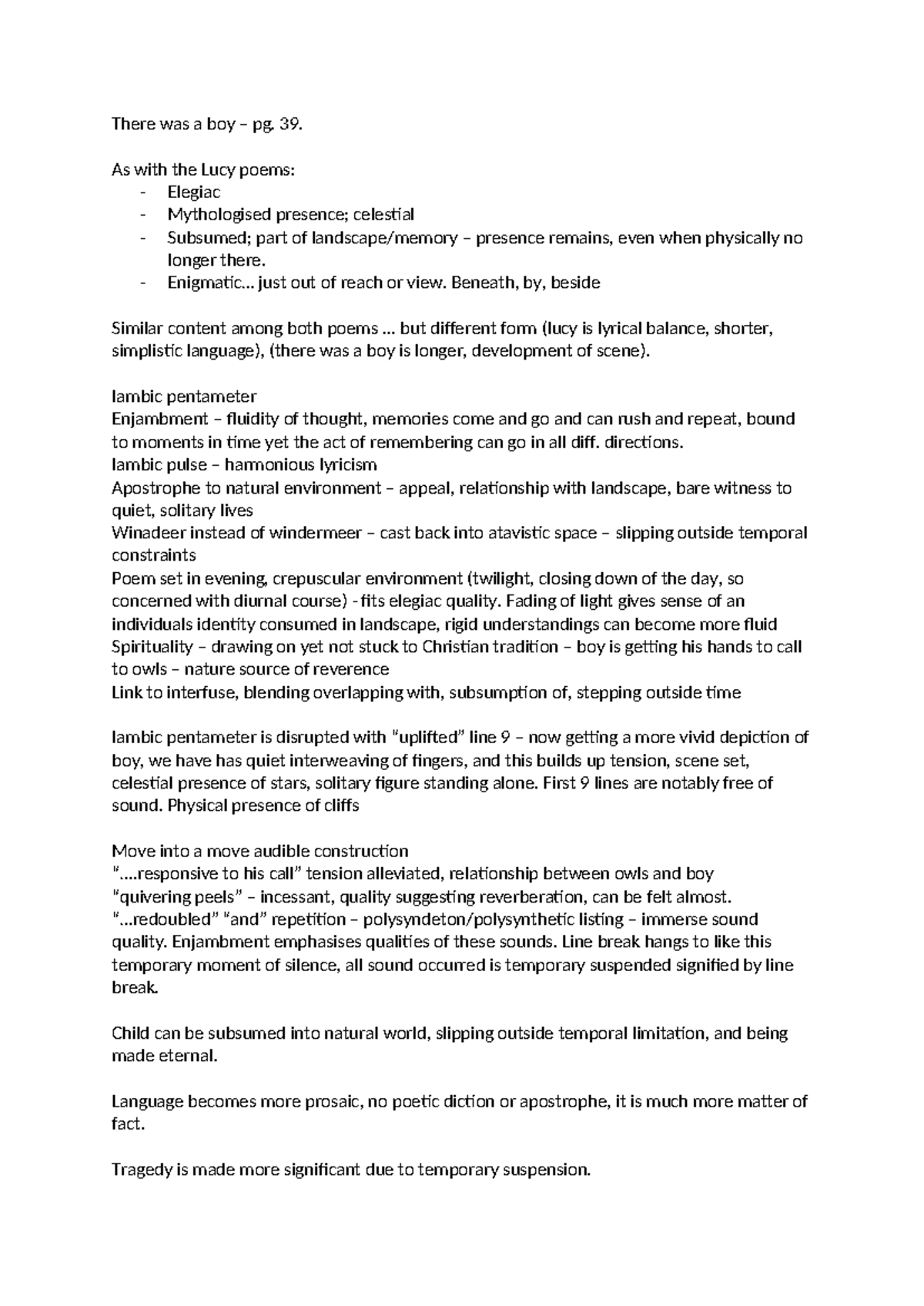 There was a boy – pg. 39.

As with the Lucy poems:
- Elegiac
- Mythologised presence; celestial
- Subsumed; part of landscape/memory – presence remains, even when physically no longer there.
- Enigmatic… just out of reach or view. Beneath, by, beside

Similar content among both poems … but different form (lucy is lyrical balance, shorter, simplistic language), (there was a boy is longer, development of scene).

Iambic pentameter
Enjambment – fluidity of thought, memories come and go and can rush and repeat, bound to moments in time yet the act of remembering can go in all diff. directions.
Iambic pulse – harmonious lyricism
Apostrophe to natural environment – appeal, relationship with landscape, bare witness to quiet, solitary lives
Winadeer instead of windermeer – cast back into atavistic space – slipping outside temporal constraints
Poem set in evening, crepuscular environment (twilight, closing down of the day, so concerned with diurnal course) - fits elegiac quality. Fading of light gives sense of an individuals identity consumed in landscape, rigid understandings can become more fluid
Spirituality – drawing on yet not stuck to Christian tradition – boy is getting his hands to call to owls – nature source of reverence
Link to interfuse, blending overlapping with, subsumption of, stepping outside time

Iambic pentameter is disrupted with "uplifted" line 9 – now getting a more vivid depiction of boy, we have has quiet interweaving of fingers, and this builds up tension, scene set, celestial presence of stars, solitary figure standing alone. First 9 lines are notably free of sound. Physical presence of cliffs

Move into a move audible construction
"….responsive to his call" tension alleviated, relationship between owls and boy
"quivering peels" – incessant, quality suggesting reverberation, can be felt almost.
"…redoubled" "and" repetition – polysyndeton/polysynthetic listing – immerse sound quality. Enjambment emphasises qualities of these sounds. Line break hangs to like this temporary moment of silence, all sound occurred is temporary suspended signified by line break.

Child can be subsumed into natural world, slipping outside temporal limitation, and being made eternal.

Language becomes more prosaic, no poetic diction or apostrophe, it is much more matter of fact.

Tragedy is made more significant due to temporary suspension.